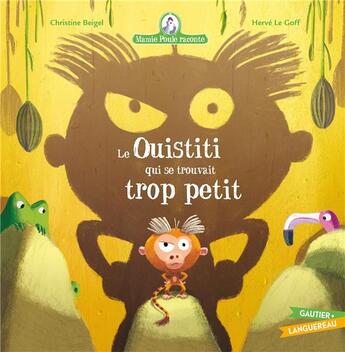 Christine Beigel

Mamie Poule raconte

Hervé Le Goff

Le Ouistiti qui se trouvait trop petit

GAUTIER • LANGUEREAU